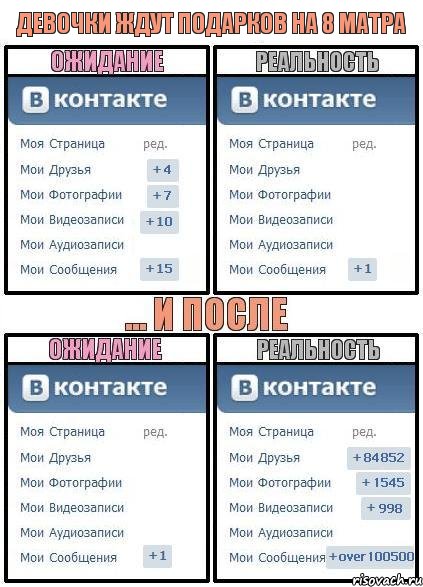 ДЕВОЧКИ ЖДУТ ПОДАРКОВ НА 8 МАТРА

ОЖИДАНИЕ

В контакте

Моя Страница ред.
Мои Друзья +4
Мои Фотографии +7
Мои Видеозаписи +10
Мои Аудиозаписи
Мои Сообщения +15

РЕАЛЬНОСТЬ

В контакте

Моя Страница ред.
Мои Друзья
Мои Фотографии
Мои Видеозаписи
Мои Аудиозаписи
Мои Сообщения +1

... И ПОСЛЕ

ОЖИДАНИЕ

В контакте

Моя Страница ред.
Мои Друзья
Мои Фотографии
Мои Видеозаписи
Мои Аудиозаписи
Мои Сообщения +1

РЕАЛЬНОСТЬ

В контакте

Моя Страница ред.
Мои Друзья +84852
Мои Фотографии +1545
Мои Видеозаписи +998
Мои Аудиозаписи
Мои Сообщения +over 100500

risovach.ru